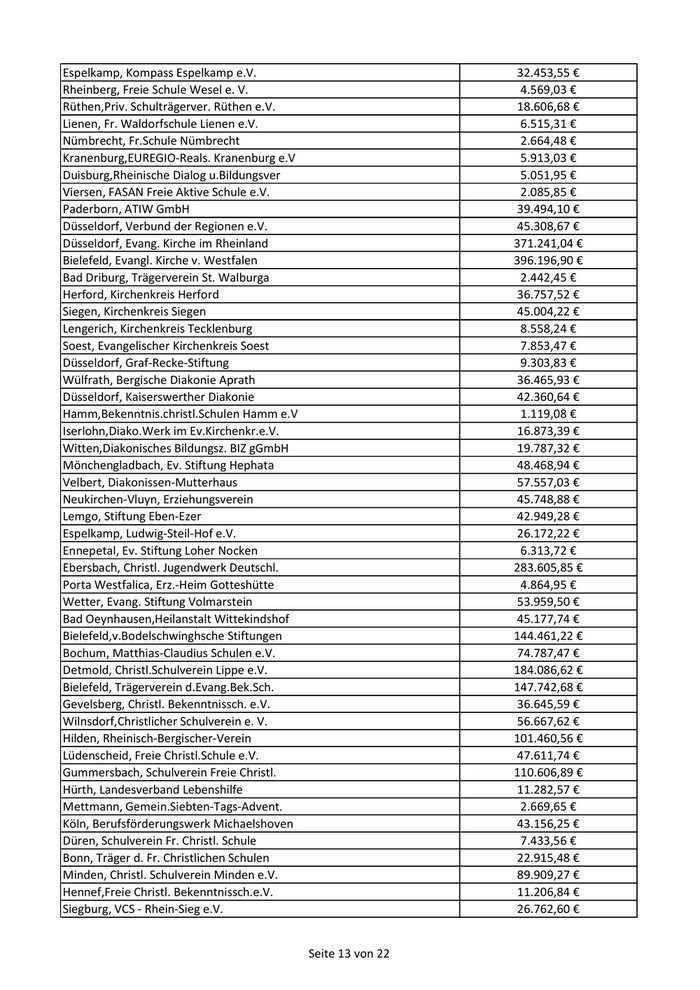 | | |
|---|---|
| Espelkamp, Kompass Espelkamp e.V. | 32.453,55 € |
| Rheinberg, Freie Schule Wesel e. V. | 4.569,03 € |
| Rüthen,Priv. Schulträgerver. Rüthen e.V. | 18.606,68 € |
| Lienen, Fr. Waldorfschule Lienen e.V. | 6.515,31 € |
| Nümbrecht, Fr.Schule Nümbrecht | 2.664,48 € |
| Kranenburg,EUREGIO-Reals. Kranenburg e.V | 5.913,03 € |
| Duisburg,Rheinische Dialog u.Bildungsver | 5.051,95 € |
| Viersen, FASAN Freie Aktive Schule e.V. | 2.085,85 € |
| Paderborn, ATIW GmbH | 39.494,10 € |
| Düsseldorf, Verbund der Regionen e.V. | 45.308,67 € |
| Düsseldorf, Evang. Kirche im Rheinland | 371.241,04 € |
| Bielefeld, Evangl. Kirche v. Westfalen | 396.196,90 € |
| Bad Driburg, Trägerverein St. Walburga | 2.442,45 € |
| Herford, Kirchenkreis Herford | 36.757,52 € |
| Siegen, Kirchenkreis Siegen | 45.004,22 € |
| Lengerich, Kirchenkreis Tecklenburg | 8.558,24 € |
| Soest, Evangelischer Kirchenkreis Soest | 7.853,47 € |
| Düsseldorf, Graf-Recke-Stiftung | 9.303,83 € |
| Wülfrath, Bergische Diakonie Aprath | 36.465,93 € |
| Düsseldorf, Kaiserswerther Diakonie | 42.360,64 € |
| Hamm,Bekenntnis.christl.Schulen Hamm e.V | 1.119,08 € |
| Iserlohn,Diako.Werk im Ev.Kirchenkr.e.V. | 16.873,39 € |
| Witten,Diakonisches Bildungsz. BIZ gGmbH | 19.787,32 € |
| Mönchengladbach, Ev. Stiftung Hephata | 48.468,94 € |
| Velbert, Diakonissen-Mutterhaus | 57.557,03 € |
| Neukirchen-Vluyn, Erziehungsverein | 45.748,88 € |
| Lemgo, Stiftung Eben-Ezer | 42.949,28 € |
| Espelkamp, Ludwig-Steil-Hof e.V. | 26.172,22 € |
| Ennepetal, Ev. Stiftung Loher Nocken | 6.313,72 € |
| Ebersbach, Christl. Jugendwerk Deutschl. | 283.605,85 € |
| Porta Westfalica, Erz.-Heim Gotteshütte | 4.864,95 € |
| Wetter, Evang. Stiftung Volmarstein | 53.959,50 € |
| Bad Oeynhausen,Heilanstalt Wittekindshof | 45.177,74 € |
| Bielefeld,v.Bodelschwinghsche Stiftungen | 144.461,22 € |
| Bochum, Matthias-Claudius Schulen e.V. | 74.787,47 € |
| Detmold, Christl.Schulverein Lippe e.V. | 184.086,62 € |
| Bielefeld, Trägerverein d.Evang.Bek.Sch. | 147.742,68 € |
| Gevelsberg, Christl. Bekenntnissch. e.V. | 36.645,59 € |
| Wilnsdorf,Christlicher Schulverein e. V. | 56.667,62 € |
| Hilden, Rheinisch-Bergischer-Verein | 101.460,56 € |
| Lüdenscheid, Freie Christl.Schule e.V. | 47.611,74 € |
| Gummersbach, Schulverein Freie Christl. | 110.606,89 € |
| Hürth, Landesverband Lebenshilfe | 11.282,57 € |
| Mettmann, Gemein.Siebten-Tags-Advent. | 2.669,65 € |
| Köln, Berufsförderungswerk Michaelshoven | 43.156,25 € |
| Düren, Schulverein Fr. Christl. Schule | 7.433,56 € |
| Bonn, Träger d. Fr. Christlichen Schulen | 22.915,48 € |
| Minden, Christl. Schulverein Minden e.V. | 89.909,27 € |
| Hennef,Freie Christl. Bekenntnissch.e.V. | 11.206,84 € |
| Siegburg, VCS - Rhein-Sieg e.V. | 26.762,60 € |

Seite 13 von 22